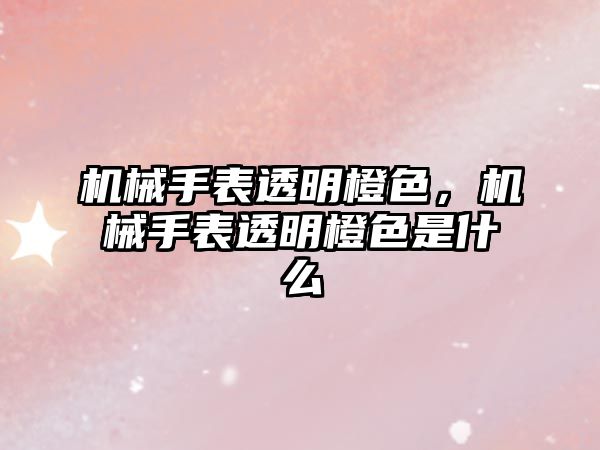 机械手表透明橙色，机械手表透明橙色是什么